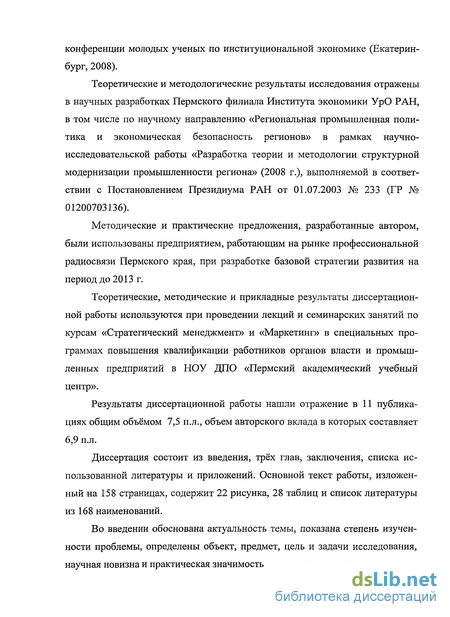 конференции молодых ученых по институциональной экономике (Екатеринбург, 2008).

Теоретические и методологические результаты исследования отражены в научных разработках Пермского филиала Института экономики УрО РАН, в том числе по научному направлению «Региональная промышленная политика и экономическая безопасность регионов» в рамках научно-исследовательской работы «Разработка теории и методологии структурной модернизации промышленности региона» (2008 г.), выполняемой в соответствии с Постановлением Президиума РАН от 01.07.2003 № 233 (ГР № 01200703136).

Методические и практические предложения, разработанные автором, были использованы предприятием, работающим на рынке профессиональной радиосвязи Пермского края, при разработке базовой стратегии развития на период до 2013 г.

Теоретические, методические и прикладные результаты диссертационной работы используются при проведении лекций и семинарских занятий по курсам «Стратегический менеджмент» и «Маркетинг» в специальных программах повышения квалификации работников органов власти и промышленных предприятий в НОУ ДПО «Пермский академический учебный центр».

Результаты диссертационной работы нашли отражение в 11 публикациях общим объёмом 7,5 п.л., объем авторского вклада в которых составляет 6,9 п.л.

Диссертация состоит из введения, трёх глав, заключения, списка использованной литературы и приложений. Основной текст работы, изложенный на 158 страницах, содержит 22 рисунка, 28 таблиц и список литературы из 168 наименований.

Во введении обоснована актуальность темы, показана степень изученности проблемы, определены объект, предмет, цель и задачи исследования, научная новизна и практическая значимость

dsLib.net
библиотека диссертаций